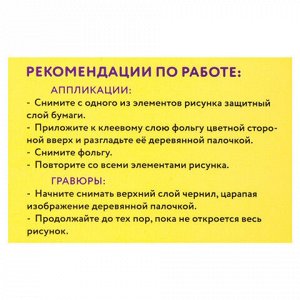 РЕКОМЕНДАЦИИ ПО РАБОТЕ:

АППЛИКАЦИИ:

- Снимите с одного из элементов рисунка защитный слой бумаги.
- Приложите к клеевому слою фольгу цветной стороной вверх и разгладьте её деревянной палочкой.
- Снимите фольгу.
- Повторите со всеми элементами рисунка.

ГРАВЮРЫ:

- Начните снимать верхний слой чернил, царапая изображение деревянной палочкой.
- Продолжайте до тех пор, пока не откроется весь рисунок.